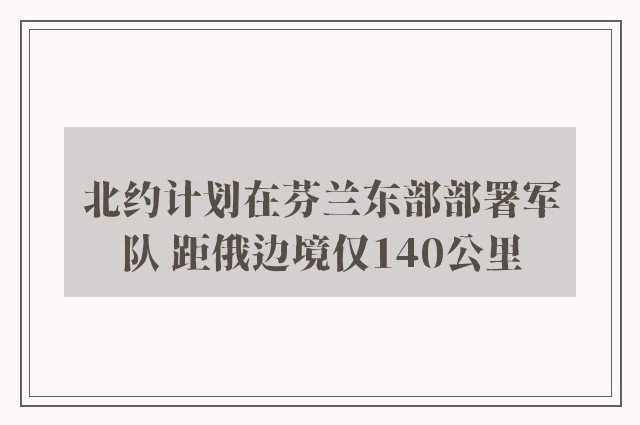 北约计划在芬兰东部部署军队 距俄边境仅140公里